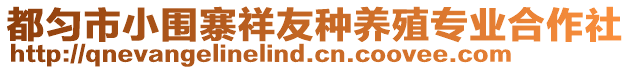 都匀市小围寨祥友种养殖专业合作社
http://qnevangelinelind.cn.coovee.com